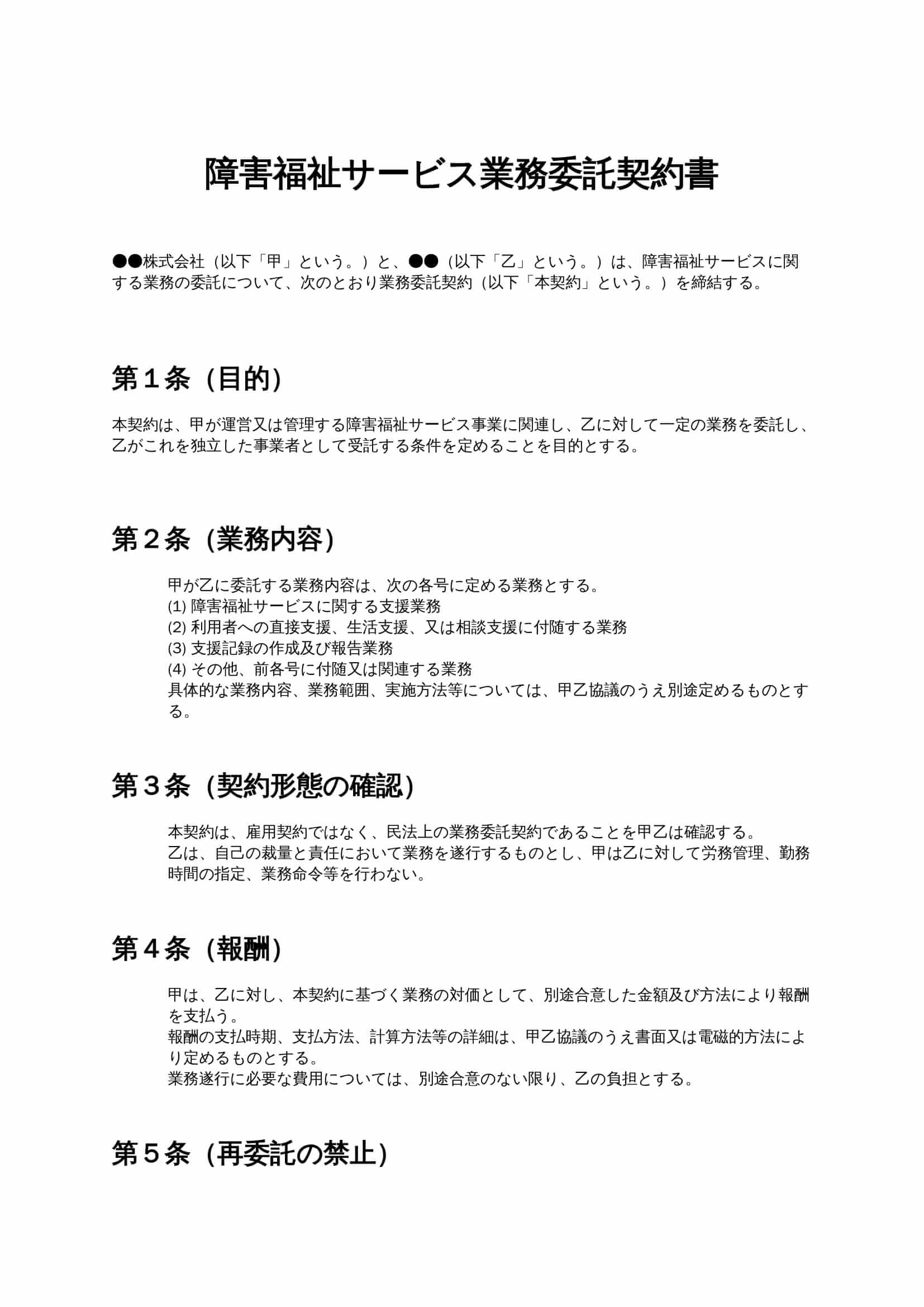 障害福祉サービス業務委託契約書

●●株式会社（以下「甲」という。）と、●●（以下「乙」という。）は、障害福祉サービスに関する業務の委託について、次のとおり業務委託契約（以下「本契約」という。）を締結する。

第１条（目的）

本契約は、甲が運営又は管理する障害福祉サービス事業に関連し、乙に対して一定の業務を委託し、乙がこれを独立した事業者として受託する条件を定めることを目的とする。

第２条（業務内容）

甲が乙に委託する業務内容は、次の各号に定める業務とする。
(1) 障害福祉サービスに関する支援業務
(2) 利用者への直接支援、生活支援、又は相談支援に付随する業務
(3) 支援記録の作成及び報告業務
(4) その他、前各号に付随又は関連する業務
具体的な業務内容、業務範囲、実施方法等については、甲乙協議のうえ別途定めるものとする。

第３条（契約形態の確認）

本契約は、雇用契約ではなく、民法上の業務委託契約であることを甲乙は確認する。
乙は、自己の裁量と責任において業務を遂行するものとし、甲は乙に対して労務管理、勤務時間の指定、業務命令等を行わない。

第４条（報酬）

甲は、乙に対し、本契約に基づく業務の対価として、別途合意した金額及び方法により報酬を支払う。
報酬の支払時期、支払方法、計算方法等の詳細は、甲乙協議のうえ書面又は電磁的方法により定めるものとする。
業務遂行に必要な費用については、別途合意のない限り、乙の負担とする。

第５条（再委託の禁止）